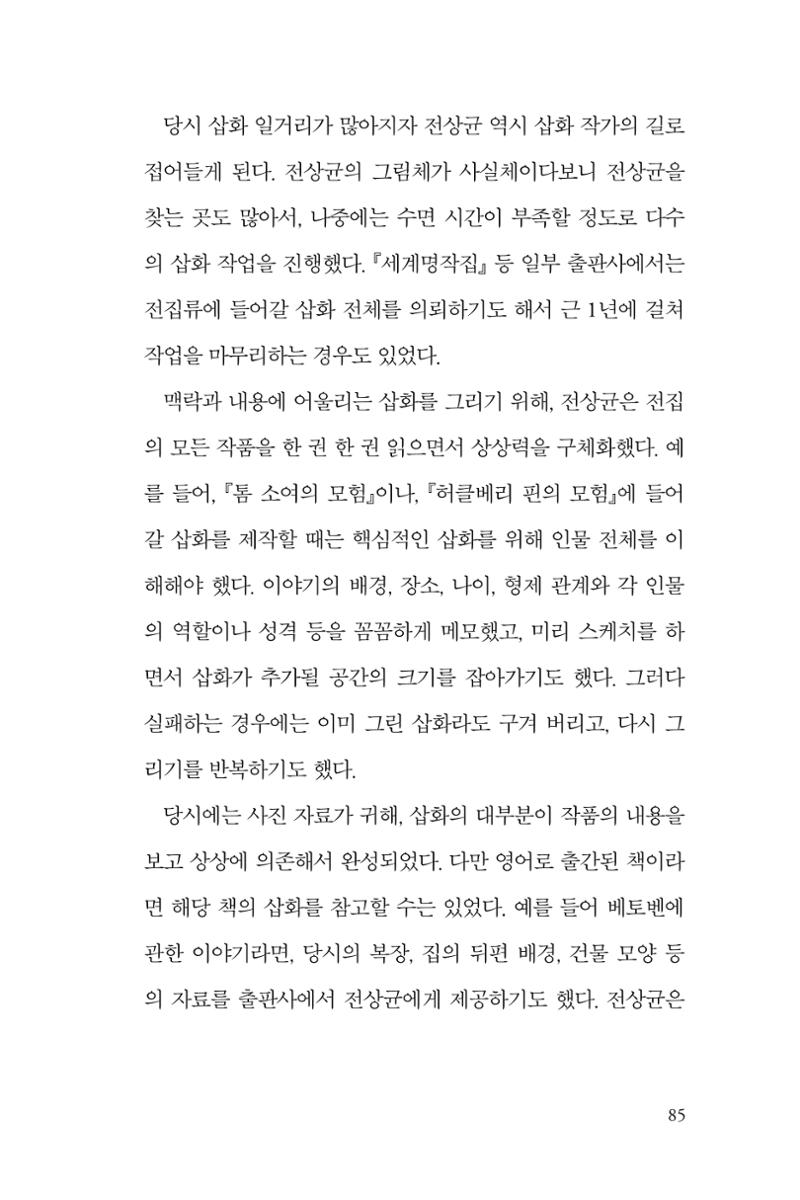 당시 삽화 일거리가 많아지자 전상균 역시 삽화 작가의 길로 접어들게 된다. 전상균의 그림체가 사실체이다보니 전상균을 찾는 곳도 많아서, 나중에는 수면 시간이 부족할 정도로 다수의 삽화 작업을 진행했다. 『세계명작집』 등 일부 출판사에서는 전집류에 들어갈 삽화 전체를 의뢰하기도 해서 근 1년에 걸쳐 작업을 마무리하는 경우도 있었다.

맥락과 내용에 어울리는 삽화를 그리기 위해, 전상균은 전집의 모든 작품을 한 권 한 권 읽으면서 상상력을 구체화했다. 예를 들어, 『톰 소여의 모험』이나, 『허클베리 핀의 모험』에 들어갈 삽화를 제작할 때는 핵심적인 삽화를 위해 인물 전체를 이해해야 했다. 이야기의 배경, 장소, 나이, 형제 관계와 각 인물의 역할이나 성격 등을 꼼꼼하게 메모했고, 미리 스케치를 하면서 삽화가 추가될 공간의 크기를 잡아가기도 했다. 그러다 실패하는 경우에는 이미 그린 삽화라도 구겨 버리고, 다시 그리기를 반복하기도 했다.

당시에는 사진 자료가 귀해, 삽화의 대부분이 작품의 내용을 보고 상상에 의존해서 완성되었다. 다만 영어로 출간된 책이라면 해당 책의 삽화를 참고할 수는 있었다. 예를 들어 베토벤에 관한 이야기라면, 당시의 복장, 집의 뒤편 배경, 건물 모양 등의 자료를 출판사에서 전상균에게 제공하기도 했다. 전상균은

85